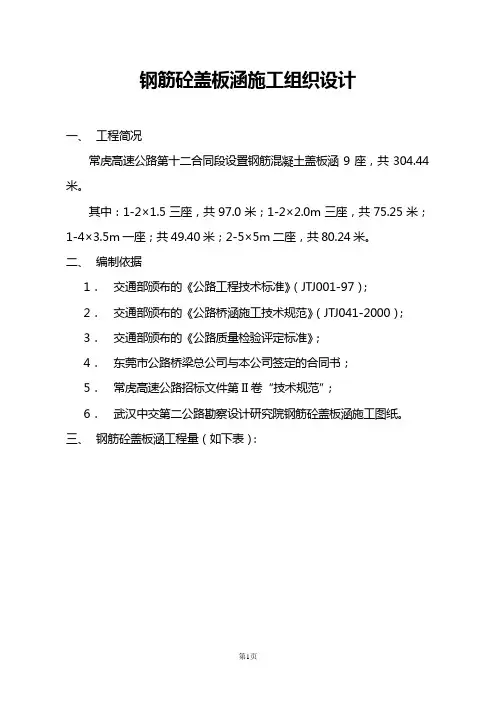 钢筋砼盖板涵施工组织设计

一、 工程简况

常虎高速公路第十二合同段设置钢筋混凝土盖板涵 9 座，共 304.44 米。

其中：1-2×1.5 三座，共 97.0 米；1-2×2.0m 三座，共 75.25 米；1-4×3.5m 一座；共 49.40 米；2-5×5m 二座，共 80.24 米。

二、 编制依据

1． 交通部颁布的《公路工程技术标准》（JTJ001-97）；

2． 交通部颁布的《公路桥涵施工技术规范》（JTJ041-2000）；

3． 交通部颁布的《公路质量检验评定标准》；

4． 东莞市公路桥梁总公司与本公司签定的合同书；

5． 常虎高速公路招标文件第Ⅱ卷“技术规范”；

6． 武汉中交第二公路勘察设计研究院钢筋砼盖板涵施工图纸。

三、 钢筋砼盖板涵工程量（如下表）：

第1页